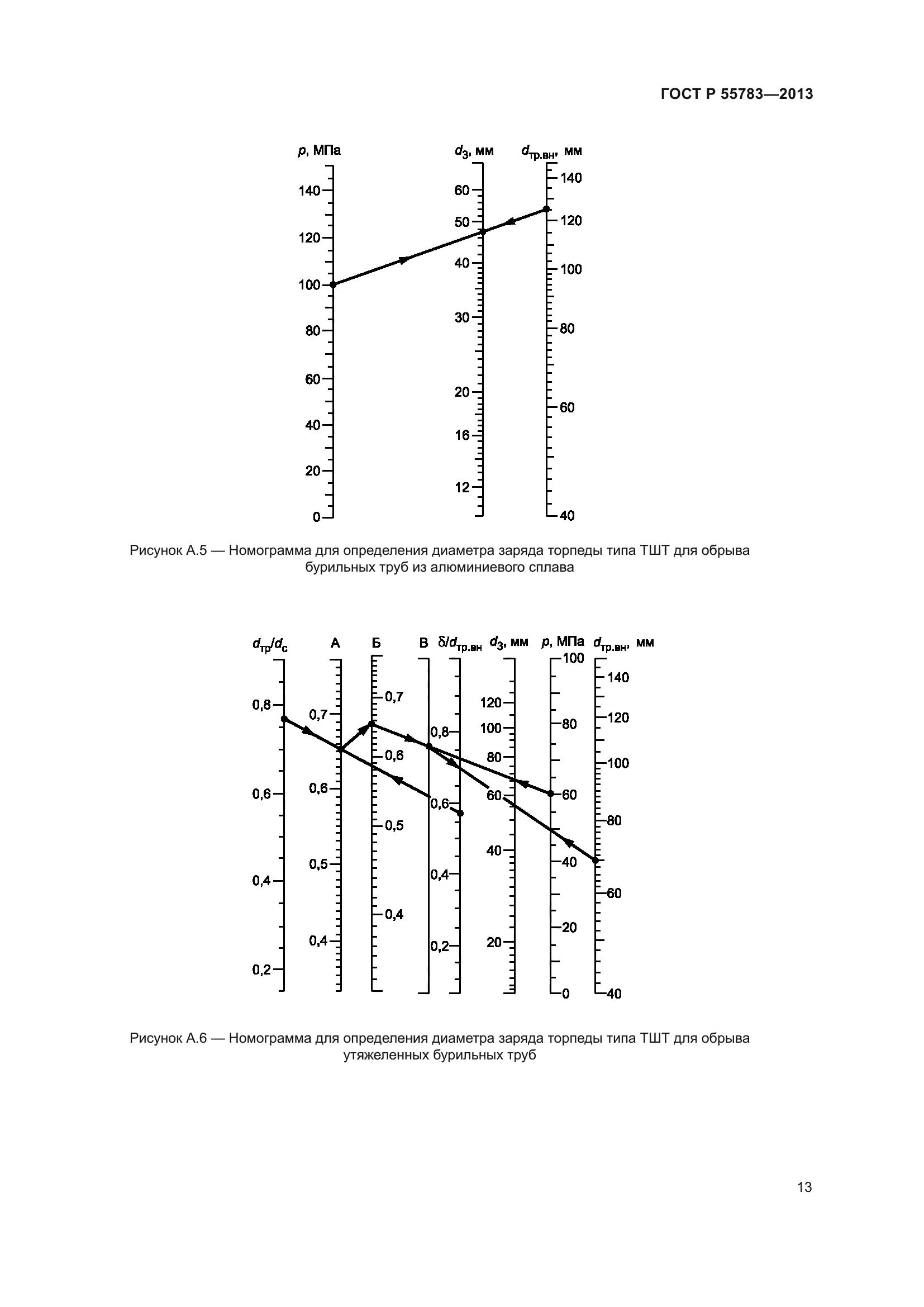 ГОСТ Р 55783—2013

$p$, МПа

140
120
100
80
60
40
20
0

$d_з$, мм

60
50
40
30
20
16
12

$d_{тр.вн}$, мм

140
120
100
80
60
40

Рисунок А.5 — Номограмма для определения диаметра заряда торпеды типа ТШТ для обрыва бурильных труб из алюминиевого сплава

$d_{тр}/d_с$

0,8
0,6
0,4
0,2

А

0,7
0,6
0,5
0,4

Б

0,7
0,6
0,5
0,4

В

$\delta/d_{тр.вн}$

0,8
0,6
0,4
0,2

$d_з$, мм

120
100
80
60
40
20

$p$, МПа

100
80
60
40
20
0

$d_{тр.вн}$, мм

140
120
100
80
60
40

Рисунок А.6 — Номограмма для определения диаметра заряда торпеды типа ТШТ для обрыва утяжеленных бурильных труб

13